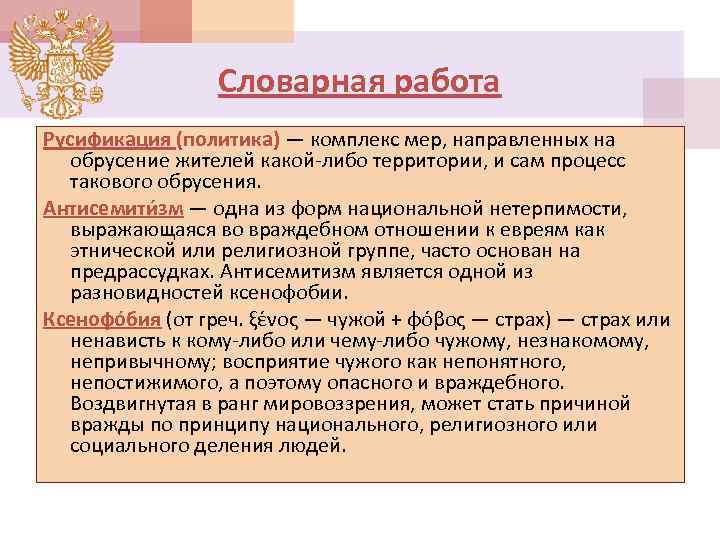 Словарная работа

Русификация (политика) — комплекс мер, направленных на обрусение жителей какой-либо территории, и сам процесс такового обрусения.

Антисемити́зм — одна из форм национальной нетерпимости, выражающаяся во враждебном отношении к евреям как этнической или религиозной группе, часто основан на предрассудках. Антисемитизм является одной из разновидностей ксенофобии.

Ксенофо́бия (от греч. ξένος — чужой + φόβος — страх) — страх или ненависть к кому-либо или чему-либо чужому, незнакомому, непривычному; восприятие чужого как непонятного, непостижимого, а поэтому опасного и враждебного. Воздвигнутая в ранг мировоззрения, может стать причиной вражды по принципу национального, религиозного или социального деления людей.